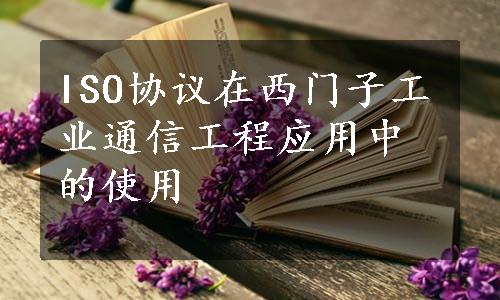 ISO协议在西门子工业通信工程应用中的使用